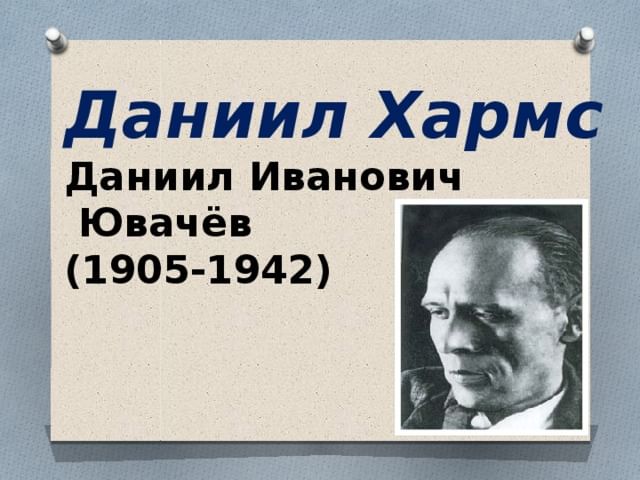 Даниил Хармс

Даниил Иванович Ювачёв (1905-1942)